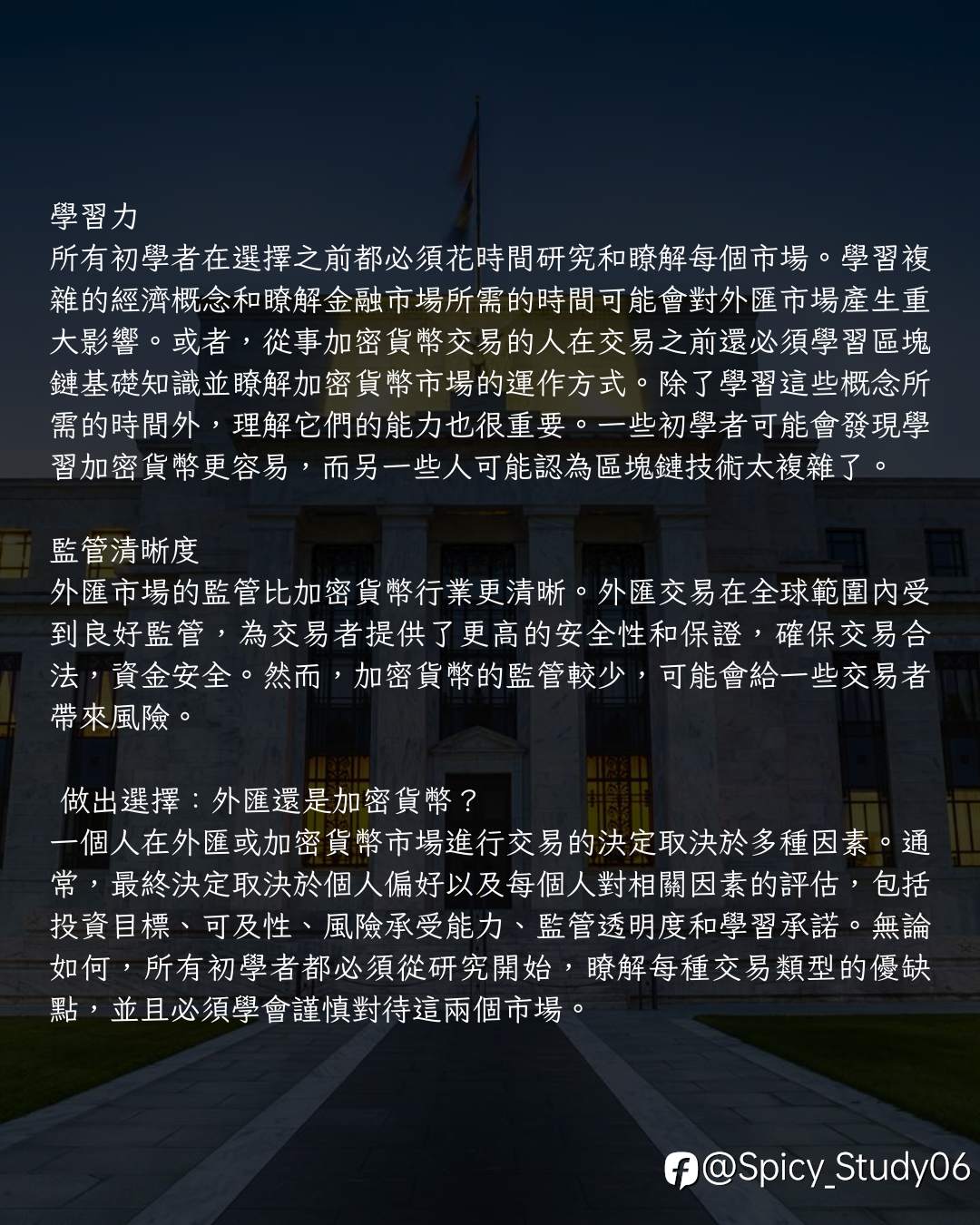 學習力
所有初學者在選擇之前都必須花時間研究和瞭解每個市場。學習複雜的經濟概念和瞭解金融市場所需的時間可能會對外匯市場產生重大影響。或者，從事加密貨幣交易的人在交易之前還必須學習區塊鏈基礎知識並瞭解加密貨幣市場的運作方式。除了學習這些概念所需的時間外，理解它們的能力也很重要。一些初學者可能會發現學習加密貨幣更容易，而另一些人可能認為區塊鏈技術太複雜了。

監管清晰度
外匯市場的監管比加密貨幣行業更清晰。外匯交易在全球範圍內受到良好監管，為交易者提供了更高的安全性和保證，確保交易合法，資金安全。然而，加密貨幣的監管較少，可能會給一些交易者帶來風險。

做出選擇：外匯還是加密貨幣？
一個人在外匯或加密貨幣市場進行交易的決定取決於多種因素。通常，最終決定取決於個人偏好以及每個人對相關因素的評估，包括投資目標、可及性、風險承受能力、監管透明度和學習承諾。無論如何，所有初學者都必須從研究開始，瞭解每種交易類型的優缺點，並且必須學會謹慎對待這兩個市場。

@Spicy_Study06